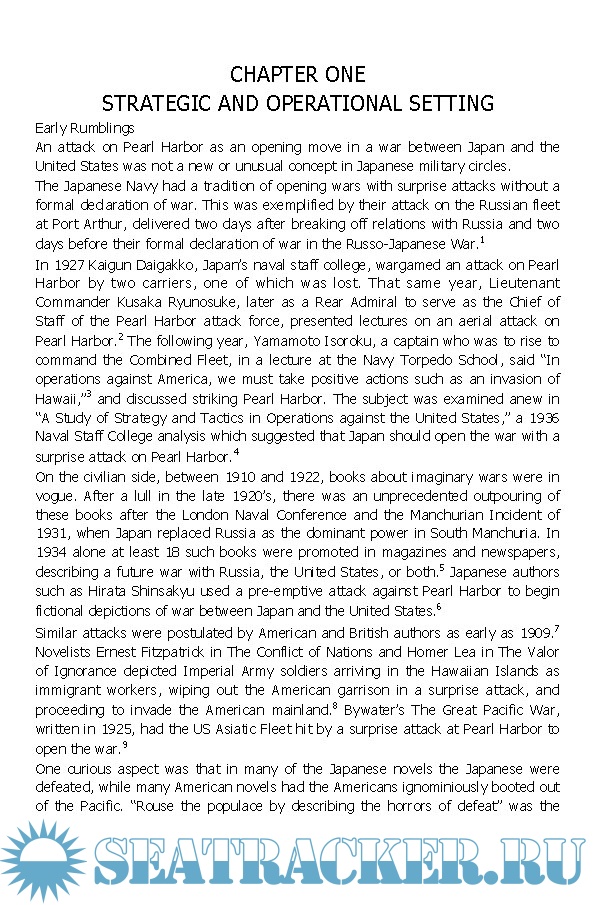 CHAPTER ONE
STRATEGIC AND OPERATIONAL SETTING

Early Rumblings

An attack on Pearl Harbor as an opening move in a war between Japan and the United States was not a new or unusual concept in Japanese military circles.

The Japanese Navy had a tradition of opening wars with surprise attacks without a formal declaration of war. This was exemplified by their attack on the Russian fleet at Port Arthur, delivered two days after breaking off relations with Russia and two days before their formal declaration of war in the Russo-Japanese War.$^1$

In 1927 Kaigun Daigakko, Japan's naval staff college, wargamed an attack on Pearl Harbor by two carriers, one of which was lost. That same year, Lieutenant Commander Kusaka Ryunosuke, later as a Rear Admiral to serve as the Chief of Staff of the Pearl Harbor attack force, presented lectures on an aerial attack on Pearl Harbor.$^2$ The following year, Yamamoto Isoroku, a captain who was to rise to command the Combined Fleet, in a lecture at the Navy Torpedo School, said "In operations against America, we must take positive actions such as an invasion of Hawaii,"$^3$ and discussed striking Pearl Harbor. The subject was examined anew in "A Study of Strategy and Tactics in Operations against the United States," a 1936 Naval Staff College analysis which suggested that Japan should open the war with a surprise attack on Pearl Harbor.$^4$

On the civilian side, between 1910 and 1922, books about imaginary wars were in vogue. After a lull in the late 1920's, there was an unprecedented outpouring of these books after the London Naval Conference and the Manchurian Incident of 1931, when Japan replaced Russia as the dominant power in South Manchuria. In 1934 alone at least 18 such books were promoted in magazines and newspapers, describing a future war with Russia, the United States, or both.$^5$ Japanese authors such as Hirata Shinsakyu used a pre-emptive attack against Pearl Harbor to begin fictional depictions of war between Japan and the United States.$^6$

Similar attacks were postulated by American and British authors as early as 1909.$^7$ Novelists Ernest Fitzpatrick in The Conflict of Nations and Homer Lea in The Valor of Ignorance depicted Imperial Army soldiers arriving in the Hawaiian Islands as immigrant workers, wiping out the American garrison in a surprise attack, and proceeding to invade the American mainland.$^8$ Bywater's The Great Pacific War, written in 1925, had the US Asiatic Fleet hit by a surprise attack at Pearl Harbor to open the war.$^9$

One curious aspect was that in many of the Japanese novels the Japanese were defeated, while many American novels had the Americans ignominiously booted out of the Pacific. "Rouse the populace by describing the horrors of defeat" was the

SEATRACKER.RU